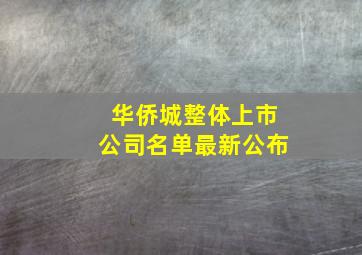 华侨城整体上市
公司名单最新公布